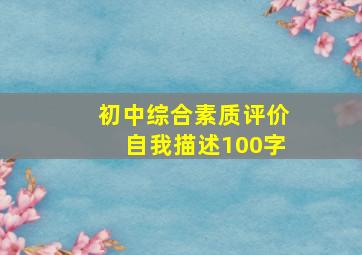 初中综合素质评价
自我描述100字